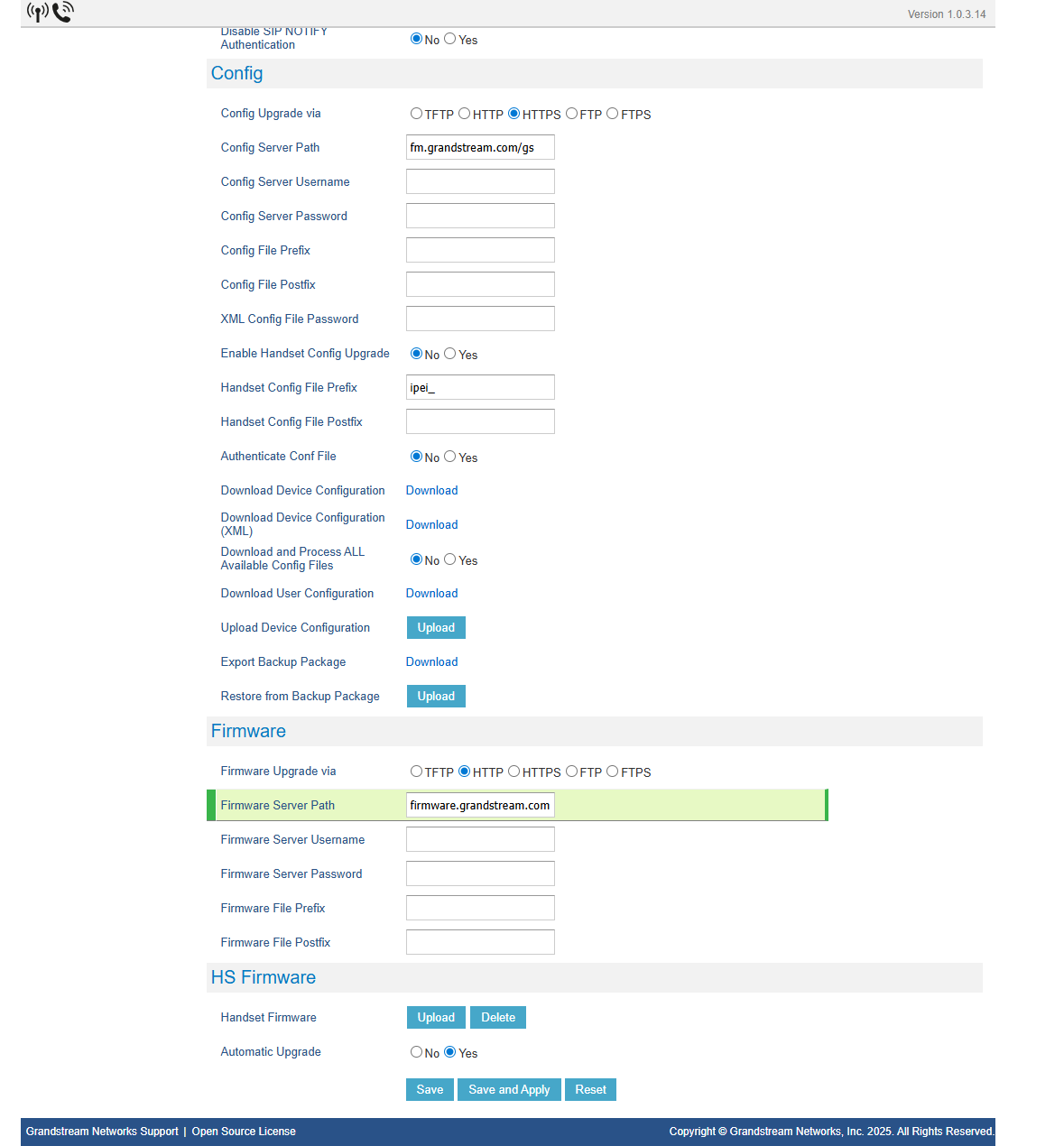 Version 1.0.3.14

Disable SIP NOTIFY Authentication No Yes

Config

Config Upgrade via TFTP HTTP HTTPS FTP FTPS

Config Server Path fm.grandstream.com/gs

Config Server Username

Config Server Password

Config File Prefix

Config File Postfix

XML Config File Password

Enable Handset Config Upgrade No Yes

Handset Config File Prefix ipei_

Handset Config File Postfix

Authenticate Conf File No Yes

Download Device Configuration Download

Download Device Configuration (XML) Download

Download and Process ALL Available Config Files No Yes

Download User Configuration Download

Upload Device Configuration Upload

Export Backup Package Download

Restore from Backup Package Upload

Firmware

Firmware Upgrade via TFTP HTTP HTTPS FTP FTPS

Firmware Server Path firmware.grandstream.com

Firmware Server Username

Firmware Server Password

Firmware File Prefix

Firmware File Postfix

HS Firmware

Handset Firmware Upload Delete

Automatic Upgrade No Yes

Save Save and Apply Reset

Grandstream Networks Support | Open Source License

Copyright © Grandstream Networks, Inc. 2025. All Rights Reserved.